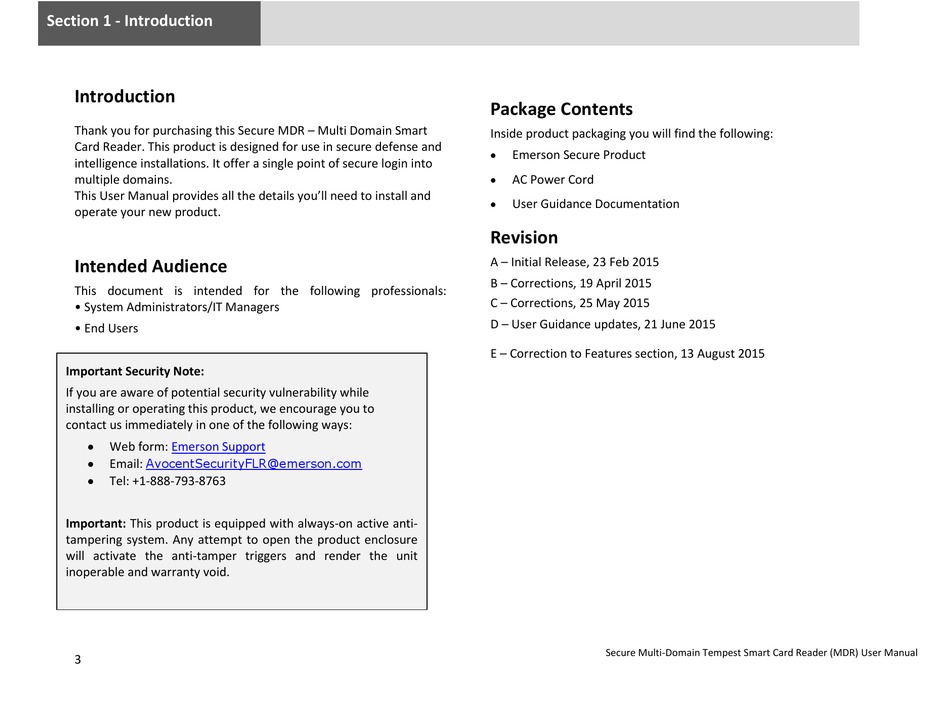 Section 1 - Introduction

Introduction

Thank you for purchasing this Secure MDR – Multi Domain Smart Card Reader. This product is designed for use in secure defense and intelligence installations. It offer a single point of secure login into multiple domains.
This User Manual provides all the details you'll need to install and operate your new product.

Intended Audience

This document is intended for the following professionals:
• System Administrators/IT Managers
• End Users

Important Security Note:
If you are aware of potential security vulnerability while installing or operating this product, we encourage you to contact us immediately in one of the following ways:
• Web form: Emerson Support
• Email: AvocentSecurityFLR@emerson.com
• Tel: +1-888-793-8763

Important: This product is equipped with always-on active anti-tampering system. Any attempt to open the product enclosure will activate the anti-tamper triggers and render the unit inoperable and warranty void.

Package Contents

Inside product packaging you will find the following:
• Emerson Secure Product
• AC Power Cord
• User Guidance Documentation

Revision

A – Initial Release, 23 Feb 2015
B – Corrections, 19 April 2015
C – Corrections, 25 May 2015
D – User Guidance updates, 21 June 2015
E – Correction to Features section, 13 August 2015

3

Secure Multi-Domain Tempest Smart Card Reader (MDR) User Manual